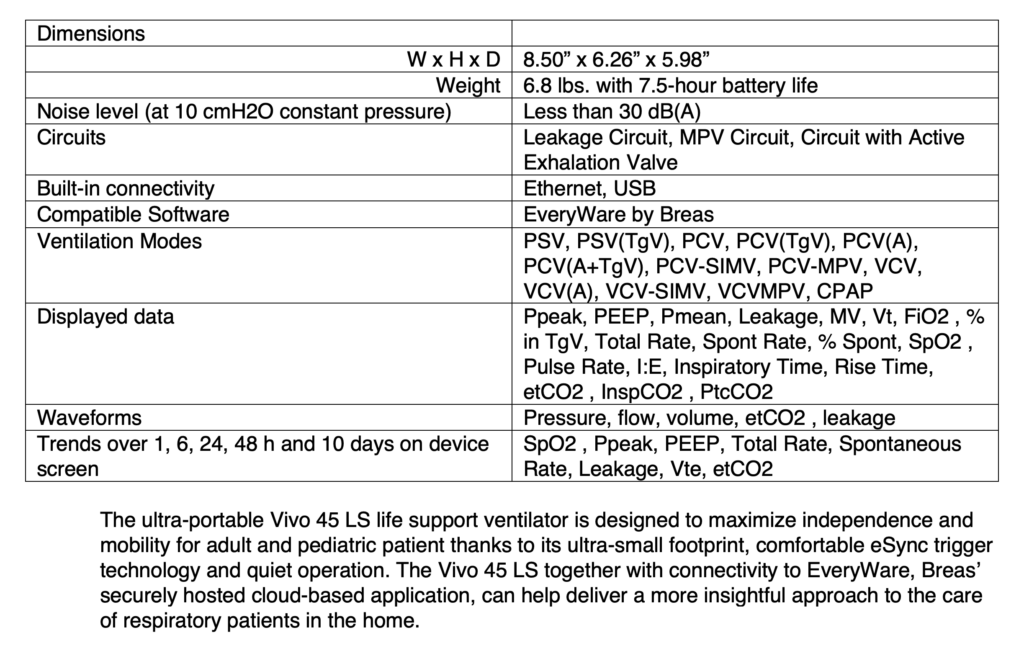 | Dimensions | |
|---|---|
| W x H x D | 8.50” x 6.26” x 5.98” |
| Weight | 6.8 lbs. with 7.5-hour battery life |
| Noise level (at 10 cmH2O constant pressure) | Less than 30 dB(A) |
| Circuits | Leakage Circuit, MPV Circuit, Circuit with Active Exhalation Valve |
| Built-in connectivity | Ethernet, USB |
| Compatible Software | EveryWare by Breas |
| Ventilation Modes | PSV, PSV(TgV), PCV, PCV(TgV), PCV(A), PCV(A+TgV), PCV-SIMV, PCV-MPV, VCV, VCV(A), VCV-SIMV, VCVMPV, CPAP |
| Displayed data | Ppeak, PEEP, Pmean, Leakage, MV, Vt, FiO2 , % in TgV, Total Rate, Spont Rate, % Spont, SpO2 , Pulse Rate, I:E, Inspiratory Time, Rise Time, etCO2 , InspCO2 , PtcCO2 |
| Waveforms | Pressure, flow, volume, etCO2 , leakage |
| Trends over 1, 6, 24, 48 h and 10 days on device screen | SpO2 , Ppeak, PEEP, Total Rate, Spontaneous Rate, Leakage, Vte, etCO2 |

The ultra-portable Vivo 45 LS life support ventilator is designed to maximize independence and mobility for adult and pediatric patient thanks to its ultra-small footprint, comfortable eSync trigger technology and quiet operation. The Vivo 45 LS together with connectivity to EveryWare, Breas’ securely hosted cloud-based application, can help deliver a more insightful approach to the care of respiratory patients in the home.